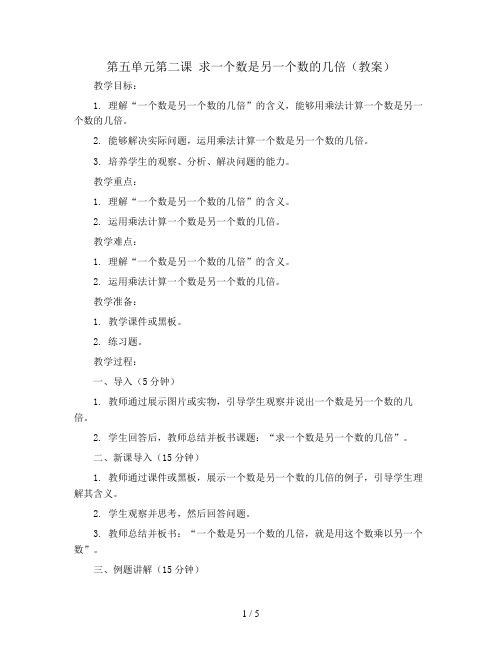 第五单元第二课 求一个数是另一个数的几倍（教案）

教学目标：

1. 理解“一个数是另一个数的几倍”的含义，能够用乘法计算一个数是另一个数的几倍。

2. 能够解决实际问题，运用乘法计算一个数是另一个数的几倍。

3. 培养学生的观察、分析、解决问题的能力。

教学重点：

1. 理解“一个数是另一个数的几倍”的含义。

2. 运用乘法计算一个数是另一个数的几倍。

教学难点：

1. 理解“一个数是另一个数的几倍”的含义。

2. 运用乘法计算一个数是另一个数的几倍。

教学准备：

1. 教学课件或黑板。

2. 练习题。

教学过程：

一、导入（5分钟）

1. 教师通过展示图片或实物，引导学生观察并说出一个数是另一个数的几倍。

2. 学生回答后，教师总结并板书课题：“求一个数是另一个数的几倍”。

二、新课导入（15分钟）

1. 教师通过课件或黑板，展示一个数是另一个数的几倍的例子，引导学生理解其含义。

2. 学生观察并思考，然后回答问题。

3. 教师总结并板书：“一个数是另一个数的几倍，就是用这个数乘以另一个数”。

三、例题讲解（15分钟）

1 / 5